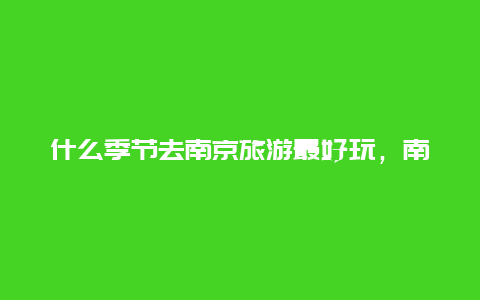 什么季节去南京旅游最好玩，南